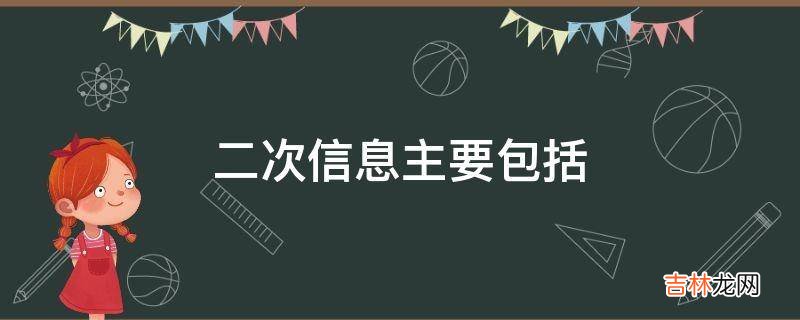 二次信息主要包括

吉林龙网